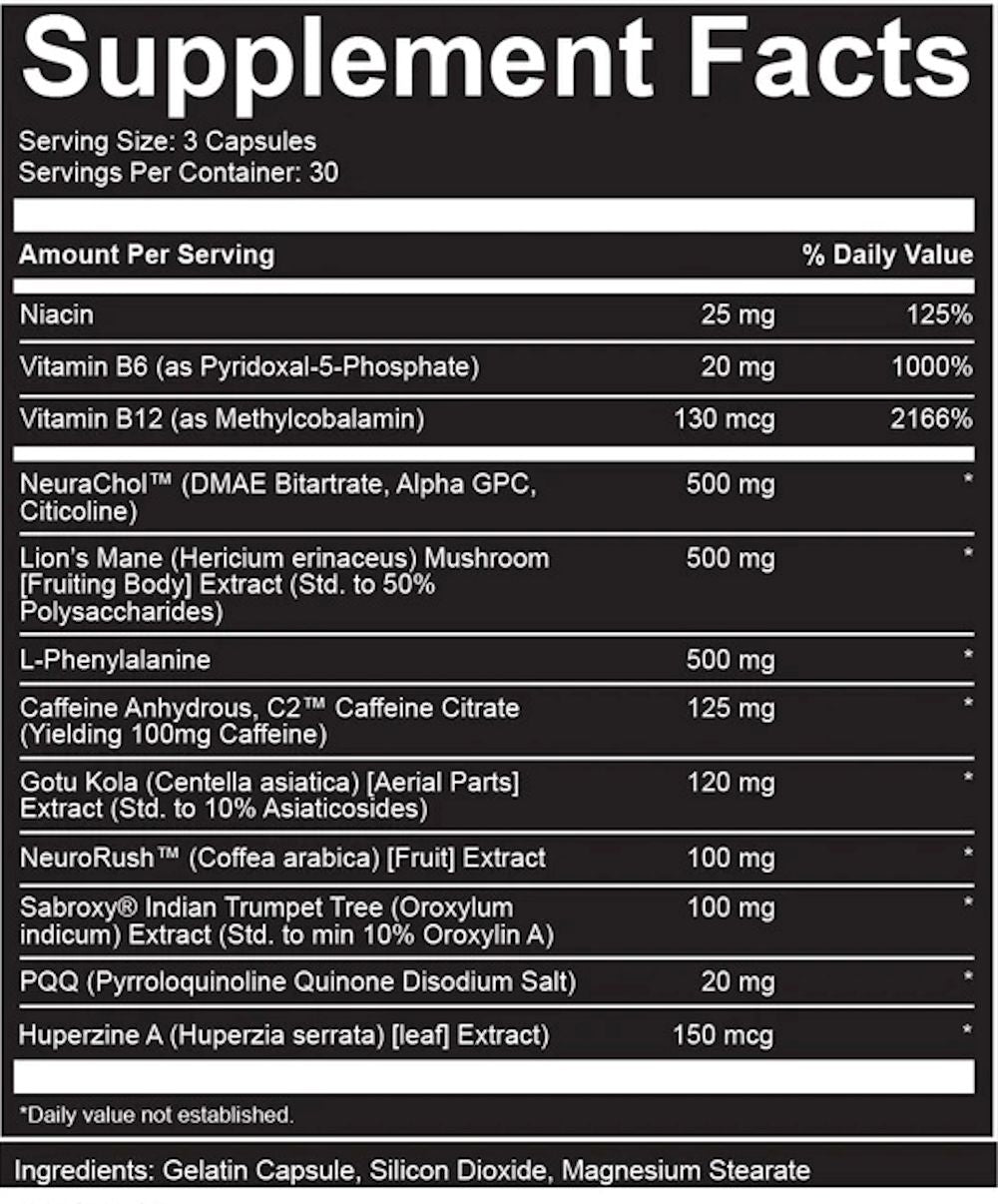 Supplement Facts

Serving Size: 3 Capsules
Servings Per Container: 30

| Amount Per Serving | | % Daily Value |
|---|---|---|
| Niacin | 25 mg | 125% |
| Vitamin B6 (as Pyridoxal-5-Phosphate) | 20 mg | 1000% |
| Vitamin B12 (as Methylcobalamin) | 130 mcg | 2166% |
| NeuraChol™ (DMAE Bitartrate, Alpha GPC, Citicoline) | 500 mg | * |
| Lion's Mane (Hericium erinaceus) Mushroom [Fruiting Body] Extract (Std. to 50% Polysaccharides) | 500 mg | * |
| L-Phenylalanine | 500 mg | * |
| Caffeine Anhydrous, C2™ Caffeine Citrate (Yielding 100mg Caffeine) | 125 mg | * |
| Gotu Kola (Centella asiatica) [Aerial Parts] Extract (Std. to 10% Asiaticosides) | 120 mg | * |
| NeuroRush™ (Coffea arabica) [Fruit] Extract | 100 mg | * |
| Sabroxy® Indian Trumpet Tree (Oroxylum indicum) Extract (Std. to min 10% Oroxylin A) | 100 mg | * |
| PQQ (Pyrroloquinoline Quinone Disodium Salt) | 20 mg | * |
| Huperzine A (Huperzia serrata) [leaf] Extract) | 150 mcg | * |

*Daily value not established.

Ingredients: Gelatin Capsule, Silicon Dioxide, Magnesium Stearate